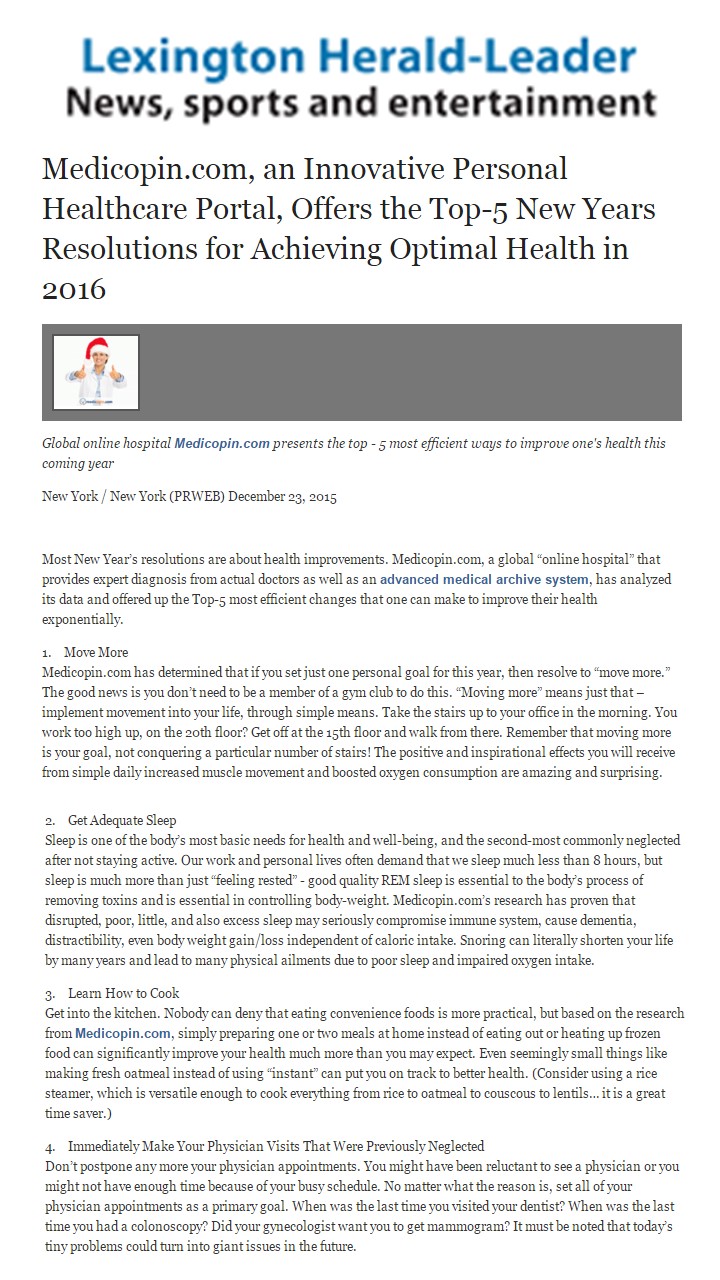 Lexington Herald-Leader
News, sports and entertainment

Medicopin.com, an Innovative Personal Healthcare Portal, Offers the Top-5 New Years Resolutions for Achieving Optimal Health in 2016

Global online hospital Medicopin.com presents the top - 5 most efficient ways to improve one's health this coming year

New York / New York (PRWEB) December 23, 2015

Most New Year's resolutions are about health improvements. Medicopin.com, a global "online hospital" that provides expert diagnosis from actual doctors as well as an advanced medical archive system, has analyzed its data and offered up the Top-5 most efficient changes that one can make to improve their health exponentially.

1. Move More
Medicopin.com has determined that if you set just one personal goal for this year, then resolve to "move more." The good news is you don't need to be a member of a gym club to do this. "Moving more" means just that – implement movement into your life, through simple means. Take the stairs up to your office in the morning. You work too high up, on the 20th floor? Get off at the 15th floor and walk from there. Remember that moving more is your goal, not conquering a particular number of stairs! The positive and inspirational effects you will receive from simple daily increased muscle movement and boosted oxygen consumption are amazing and surprising.

2. Get Adequate Sleep
Sleep is one of the body's most basic needs for health and well-being, and the second-most commonly neglected after not staying active. Our work and personal lives often demand that we sleep much less than 8 hours, but sleep is much more than just "feeling rested" - good quality REM sleep is essential to the body's process of removing toxins and is essential in controlling body-weight. Medicopin.com's research has proven that disrupted, poor, little, and also excess sleep may seriously compromise immune system, cause dementia, distractibility, even body weight gain/loss independent of caloric intake. Snoring can literally shorten your life by many years and lead to many physical ailments due to poor sleep and impaired oxygen intake.

3. Learn How to Cook
Get into the kitchen. Nobody can deny that eating convenience foods is more practical, but based on the research from Medicopin.com, simply preparing one or two meals at home instead of eating out or heating up frozen food can significantly improve your health much more than you may expect. Even seemingly small things like making fresh oatmeal instead of using "instant" can put you on track to better health. (Consider using a rice steamer, which is versatile enough to cook everything from rice to oatmeal to couscous to lentils... it is a great time saver.)

4. Immediately Make Your Physician Visits That Were Previously Neglected
Don't postpone any more your physician appointments. You might have been reluctant to see a physician or you might not have enough time because of your busy schedule. No matter what the reason is, set all of your physician appointments as a primary goal. When was the last time you visited your dentist? When was the last time you had a colonoscopy? Did your gynecologist want you to get mammogram? It must be noted that today's tiny problems could turn into giant issues in the future.